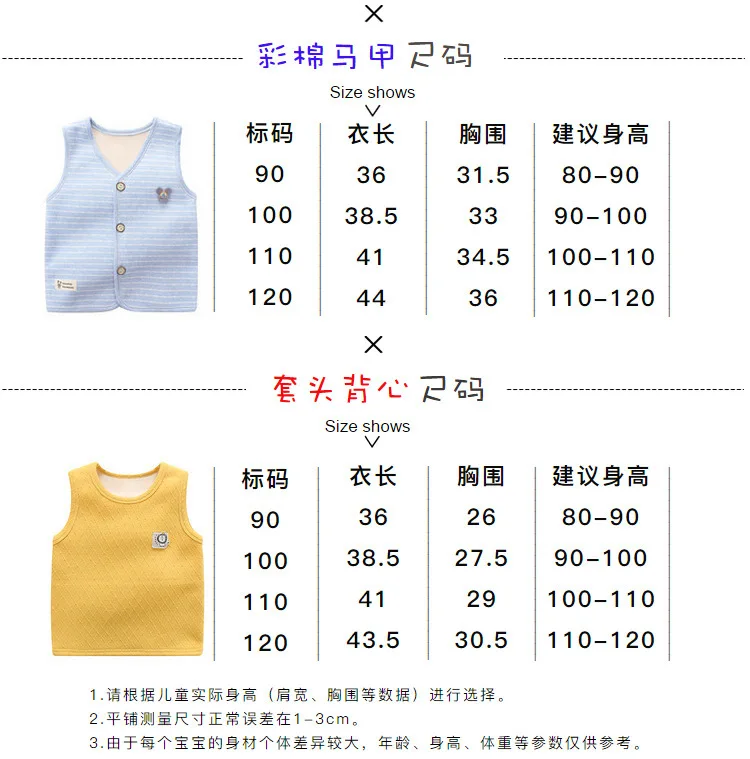 ×

彩棉马甲尺码

Size shows

| 标码 | 衣长 | 胸围 | 建议身高 |
|---|---|---|---|
| 90 | 36 | 31.5 | 80-90 |
| 100 | 38.5 | 33 | 90-100 |
| 110 | 41 | 34.5 | 100-110 |
| 120 | 44 | 36 | 110-120 |

×

套头背心尺码

Size shows

| 标码 | 衣长 | 胸围 | 建议身高 |
|---|---|---|---|
| 90 | 36 | 26 | 80-90 |
| 100 | 38.5 | 27.5 | 90-100 |
| 110 | 41 | 29 | 100-110 |
| 120 | 43.5 | 30.5 | 110-120 |

1.请根据儿童实际身高（肩宽、胸围等数据）进行选择。
2.平铺测量尺寸正常误差在1-3cm。
3.由于每个宝宝的身材个体差异较大，年龄、身高、体重等参数仅供参考。